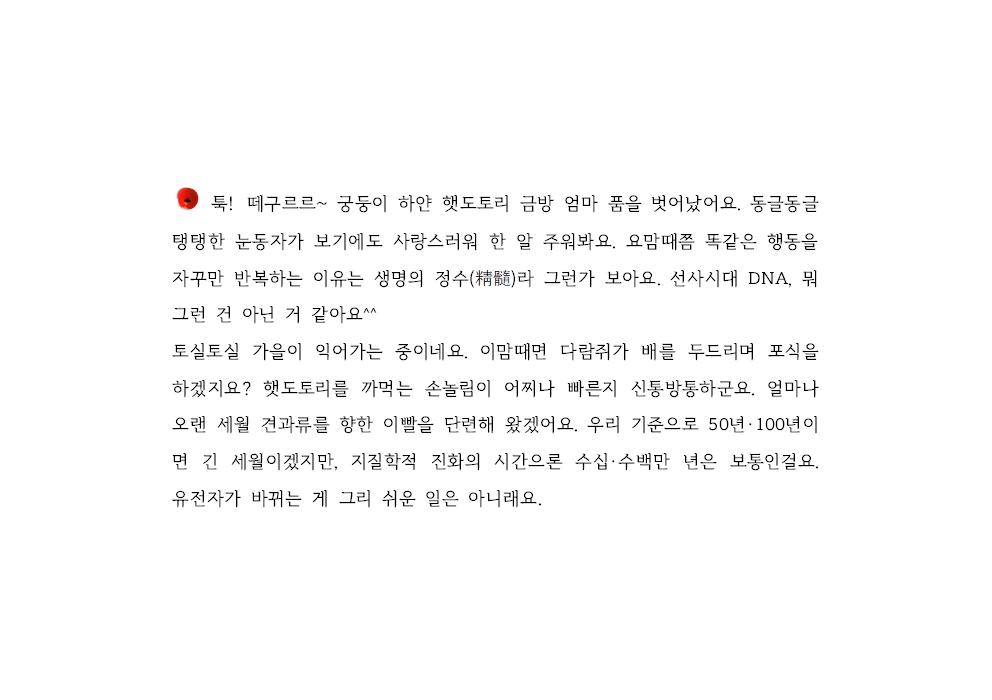 툭! 떼구르르~ 궁둥이 하얀 햇도토리 금방 엄마 품을 벗어났어요. 동글동글 탱탱한 눈동자가 보기에도 사랑스러워 한 알 주워봐요. 요맘때쯤 똑같은 행동을 자꾸만 반복하는 이유는 생명의 정수(精髓)라 그런가 보아요. 선사시대 DNA, 뭐 그런 건 아닌 거 같아요^^
토실토실 가을이 익어가는 중이네요. 이맘때면 다람쥐가 배를 두드리며 포식을 하겠지요? 햇도토리를 까먹는 손놀림이 어찌나 빠른지 신통방통하군요. 얼마나 오랜 세월 견과류를 향한 이빨을 단련해 왔겠어요. 우리 기준으로 50년·100년이면 긴 세월이겠지만, 지질학적 진화의 시간으론 수십·수백만 년은 보통인걸요. 유전자가 바뀌는 게 그리 쉬운 일은 아니래요.